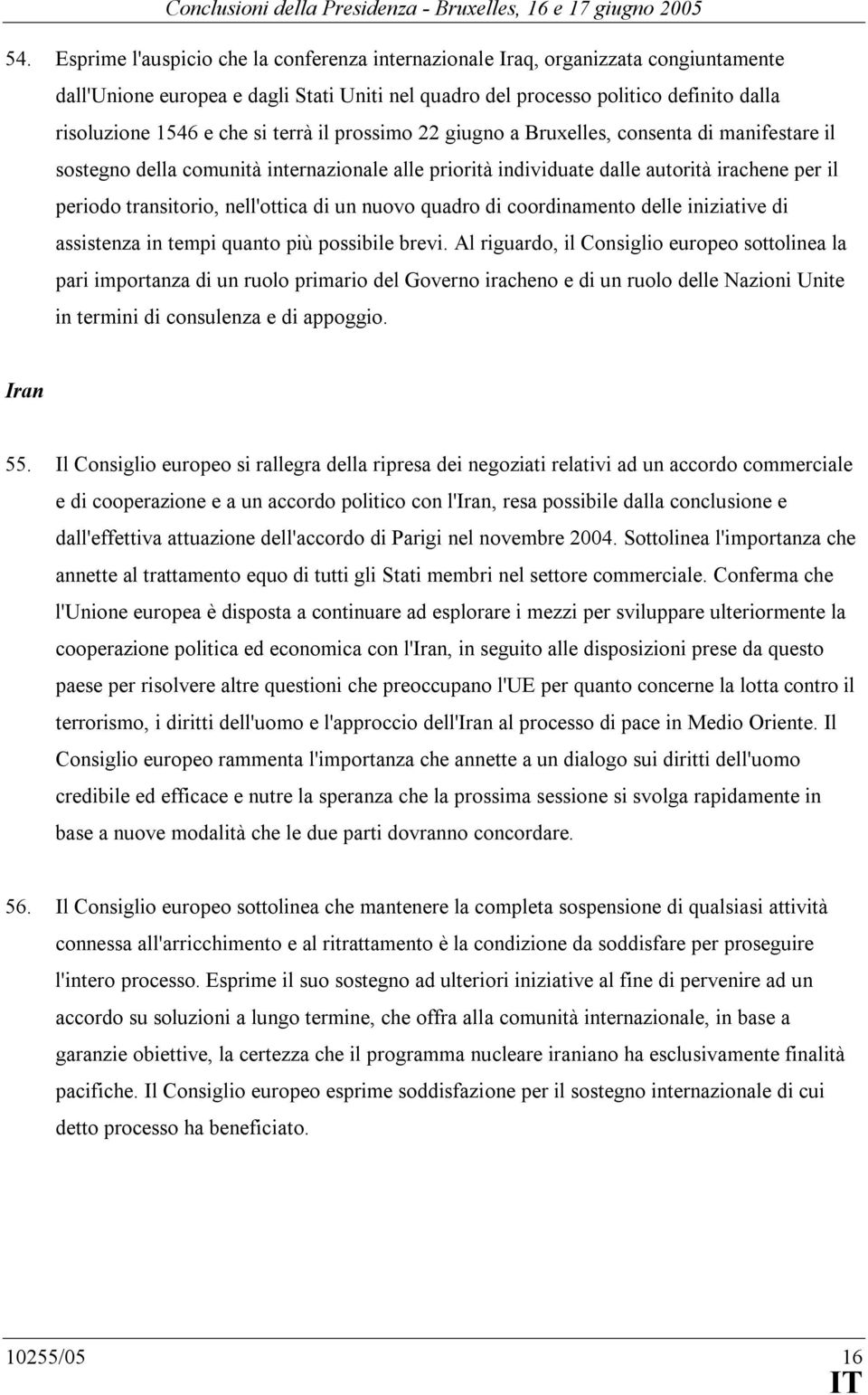 Conclusioni della Presidenza - Bruxelles, 16 e 17 giugno 2005

54. Esprime l'auspicio che la conferenza internazionale Iraq, organizzata congiuntamente dall'Unione europea e dagli Stati Uniti nel quadro del processo politico definito dalla risoluzione 1546 e che si terrà il prossimo 22 giugno a Bruxelles, consenta di manifestare il sostegno della comunità internazionale alle priorità individuate dalle autorità irachene per il periodo transitorio, nell'ottica di un nuovo quadro di coordinamento delle iniziative di assistenza in tempi quanto più possibile brevi. Al riguardo, il Consiglio europeo sottolinea la pari importanza di un ruolo primario del Governo iracheno e di un ruolo delle Nazioni Unite in termini di consulenza e di appoggio.

Iran

55. Il Consiglio europeo si rallegra della ripresa dei negoziati relativi ad un accordo commerciale e di cooperazione e a un accordo politico con l'Iran, resa possibile dalla conclusione e dall'effettiva attuazione dell'accordo di Parigi nel novembre 2004. Sottolinea l'importanza che annette al trattamento equo di tutti gli Stati membri nel settore commerciale. Conferma che l'Unione europea è disposta a continuare ad esplorare i mezzi per sviluppare ulteriormente la cooperazione politica ed economica con l'Iran, in seguito alle disposizioni prese da questo paese per risolvere altre questioni che preoccupano l'UE per quanto concerne la lotta contro il terrorismo, i diritti dell'uomo e l'approccio dell'Iran al processo di pace in Medio Oriente. Il Consiglio europeo rammenta l'importanza che annette a un dialogo sui diritti dell'uomo credibile ed efficace e nutre la speranza che la prossima sessione si svolga rapidamente in base a nuove modalità che le due parti dovranno concordare.

56. Il Consiglio europeo sottolinea che mantenere la completa sospensione di qualsiasi attività connessa all'arricchimento e al ritrattamento è la condizione da soddisfare per proseguire l'intero processo. Esprime il suo sostegno ad ulteriori iniziative al fine di pervenire ad un accordo su soluzioni a lungo termine, che offra alla comunità internazionale, in base a garanzie obiettive, la certezza che il programma nucleare iraniano ha esclusivamente finalità pacifiche. Il Consiglio europeo esprime soddisfazione per il sostegno internazionale di cui detto processo ha beneficiato.

10255/05 16
IT